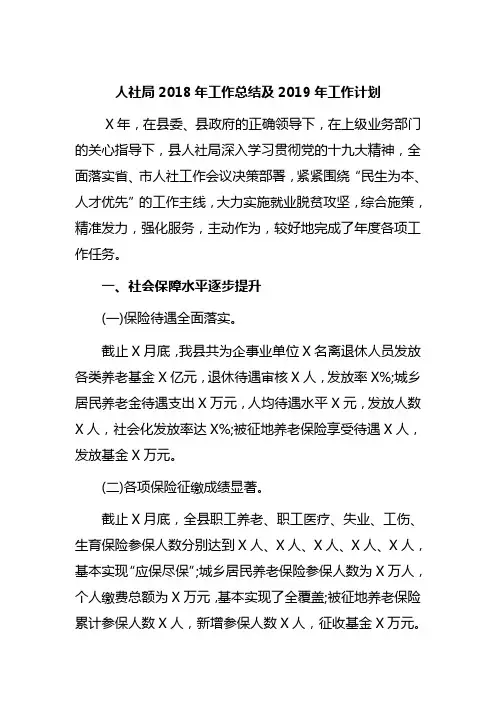 人社局 2018 年工作总结及 2019 年工作计划

X 年，在县委、县政府的正确领导下，在上级业务部门的关心指导下，县人社局深入学习贯彻党的十九大精神，全面落实省、市人社工作会议决策部署，紧紧围绕“民生为本、人才优先”的工作主线，大力实施就业脱贫攻坚，综合施策，精准发力，强化服务，主动作为，较好地完成了年度各项工作任务。

一、社会保障水平逐步提升

(一)保险待遇全面落实。

截止 X 月底，我县共为企事业单位 X 名离退休人员发放各类养老基金 X 亿元，退休待遇审核 X 人，发放率 X%;城乡居民养老金待遇支出 X 万元，人均待遇水平 X 元，发放人数 X 人，社会化发放率达 X%;被征地养老保险享受待遇 X 人，发放基金 X 万元。

(二)各项保险征缴成绩显著。

截止 X 月底，全县职工养老、职工医疗、失业、工伤、生育保险参保人数分别达到 X 人、X 人、X 人、X 人、X 人，基本实现“应保尽保”;城乡居民养老保险参保人数为 X 万人，个人缴费总额为 X 万元，基本实现了全覆盖;被征地养老保险累计参保人数 X 人，新增参保人数 X 人，征收基金 X 万元。